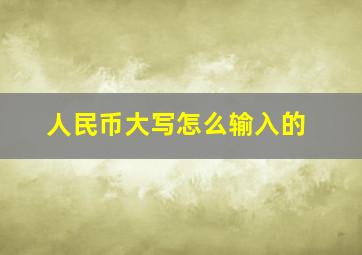 人民币大写怎么输入的